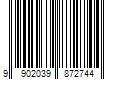 9 902039 872744